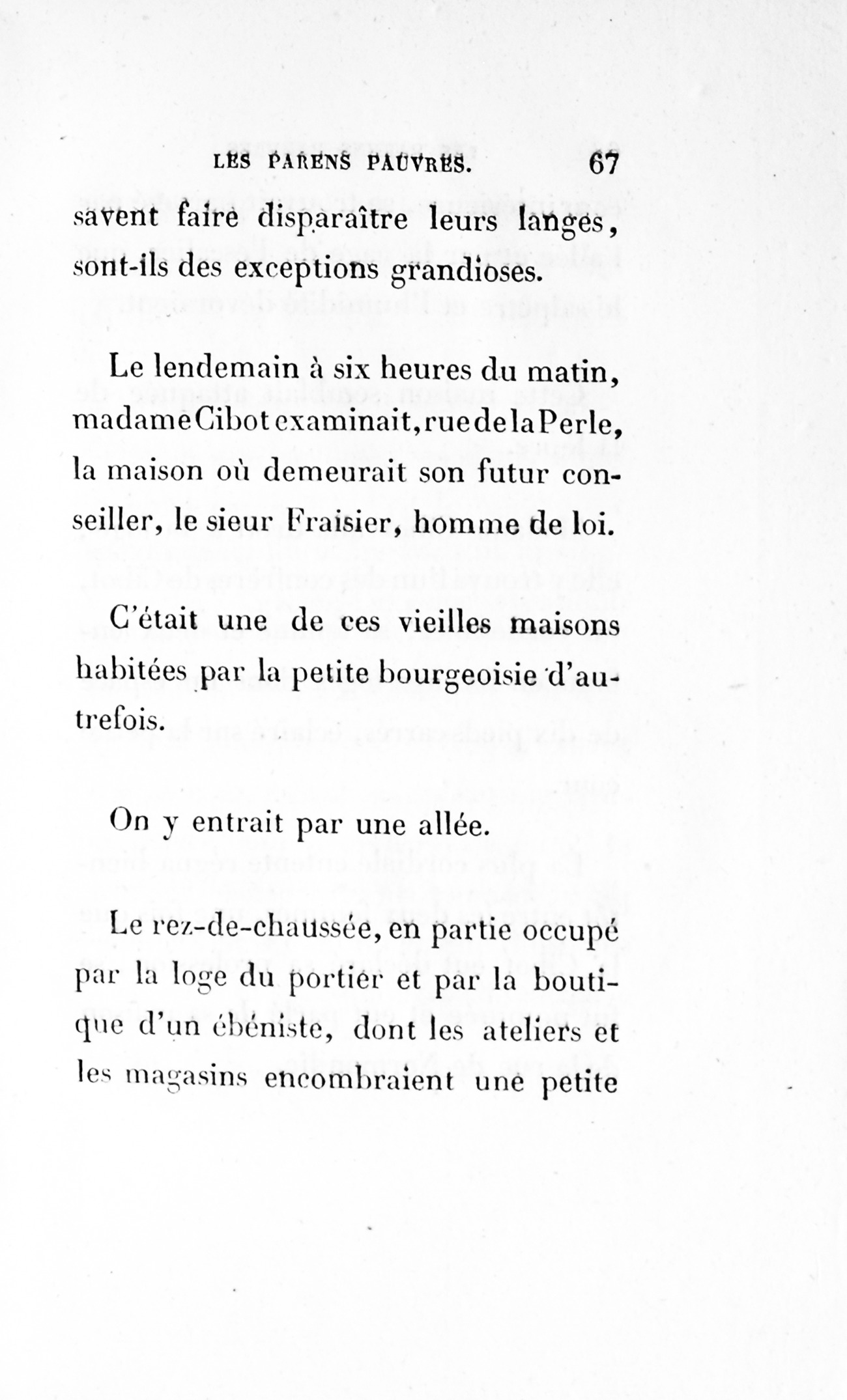 LES PARENS PAUVRES. 67

savent faire disparaître leurs langes, sont-ils des exceptions grandioses.

Le lendemain à six heures du matin, madame Cibot examinait, rue de la Perle, la maison où demeurait son futur conseiller, le sieur Fraisier, homme de loi.

C'était une de ces vieilles maisons habitées par la petite bourgeoisie d'autrefois.

On y entrait par une allée.

Le rez-de-chaussée, en partie occupé par la loge du portier et par la boutique d'un ébéniste, dont les ateliers et les magasins encombraient une petite